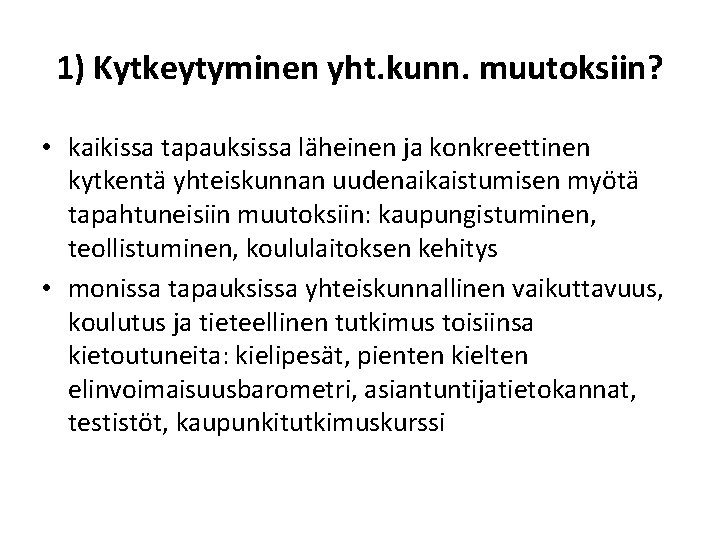 1) Kytkeytyminen yht.kunn. muutoksiin?

• kaikissa tapauksissa läheinen ja konkreettinen kytkentä yhteiskunnan uudenaikaistumisen myötä tapahtuneisiin muutoksiin: kaupungistuminen, teollistuminen, koululaitoksen kehitys

• monissa tapauksissa yhteiskunnallinen vaikuttavuus, koulutus ja tieteellinen tutkimus toisiinsa kietoutuneita: kielipesät, pienten kielten elinvoimaisuusbarometri, asiantuntijatietokannat, testistöt, kaupunkitutkimuskurssi